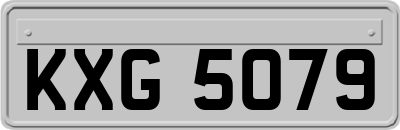 KXG 5079